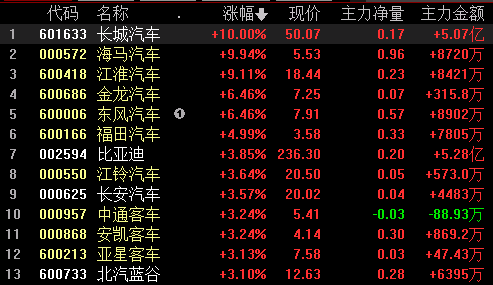 | | 代码 | 名称 | . | 涨幅 | 现价 | 主力净量 | 主力金额 |
|---|---|---|---|---|---|---|---|
| 1 | 601633 | 长城汽车 | | +10.00% | 50.07 | 0.17 | +5.07亿 |
| 2 | 000572 | 海马汽车 | | +9.94% | 5.53 | 0.96 | +8720万 |
| 3 | 600418 | 江淮汽车 | | +9.11% | 18.44 | 0.23 | +8421万 |
| 4 | 600686 | 金龙汽车 | | +6.46% | 7.25 | 0.07 | +315.8万 |
| 5 | 600006 | 东风汽车 | 1 | +6.46% | 7.91 | 0.57 | +8902万 |
| 6 | 600166 | 福田汽车 | | +4.99% | 3.58 | 0.33 | +7805万 |
| 7 | 002594 | 比亚迪 | | +3.85% | 236.30 | 0.20 | +5.28亿 |
| 8 | 000550 | 江铃汽车 | | +3.64% | 20.50 | 0.05 | +573.0万 |
| 9 | 000625 | 长安汽车 | | +3.57% | 20.02 | 0.04 | +4483万 |
| 10 | 000957 | 中通客车 | | +3.24% | 5.41 | -0.03 | -88.93万 |
| 11 | 000868 | 安凯客车 | | +3.24% | 4.14 | 0.30 | +869.2万 |
| 12 | 600213 | 亚星客车 | | +3.13% | 7.58 | 0.03 | +47.43万 |
| 13 | 600733 | 北汽蓝谷 | | +3.10% | 12.63 | 0.28 | +6395万 |